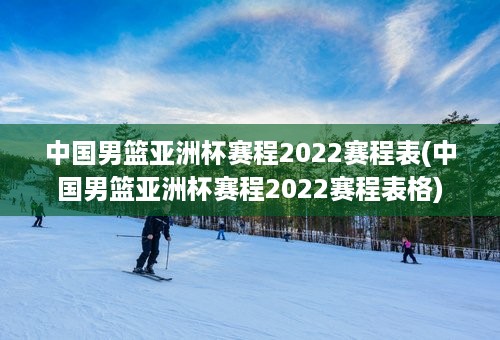 中国男篮亚洲杯赛程2022赛程表(中国男篮亚洲杯赛程2022赛程表格)